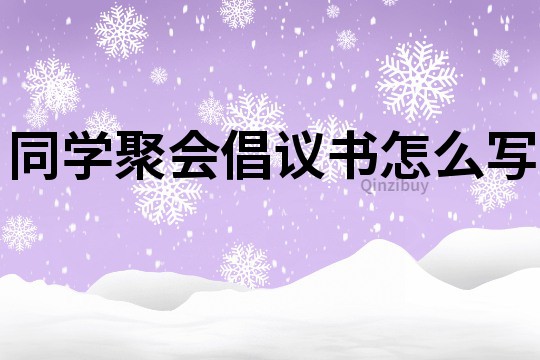 同学聚会倡议书怎么写

Qinzibuy